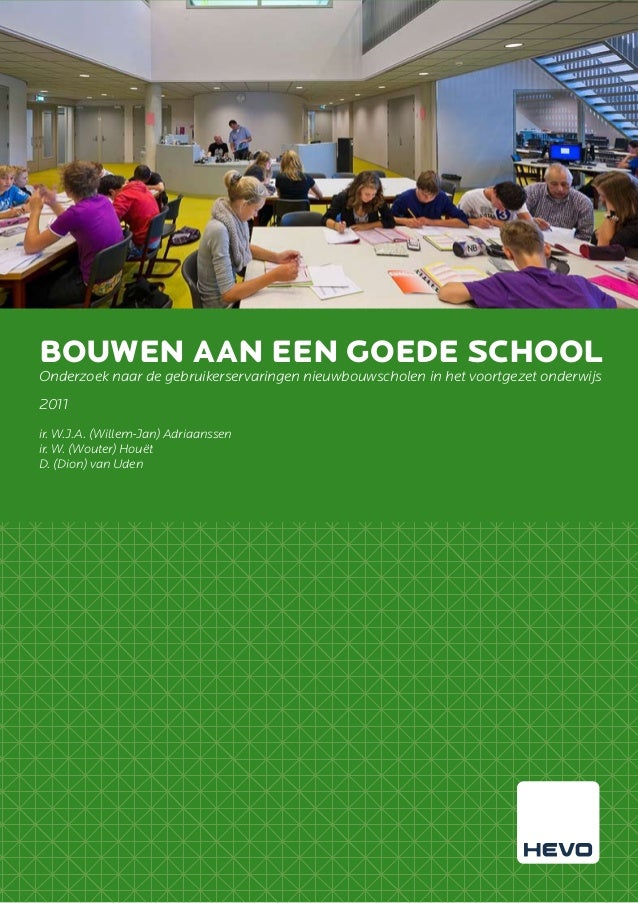 BOUWEN AAN EEN GOEDE SCHOOL
Onderzoek naar de gebruikerservaringen nieuwbouwscholen in het voortgezet onderwijs

2011

ir. W.J.A. (Willem-Jan) Adriaanssen
ir. W. (Wouter) Houët
D. (Dion) van Uden

HEVO